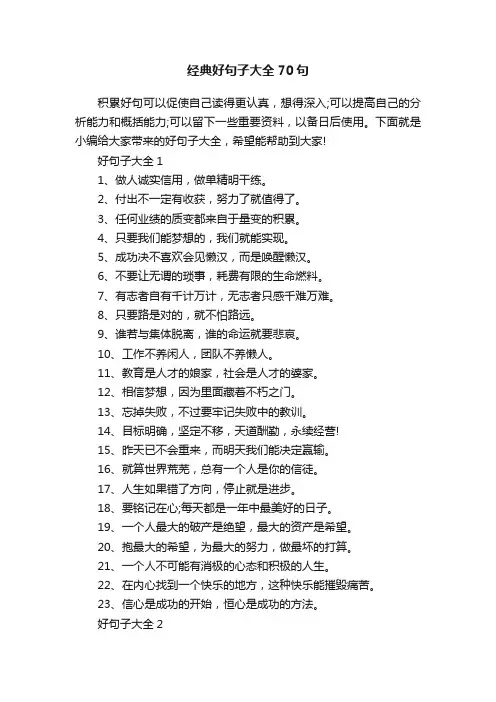 经典好句子大全 70 句

积累好句可以促使自己读得更认真，想得深入;可以提高自己的分析能力和概括能力;可以留下一些重要资料，以备日后使用。下面就是小编给大家带来的好句子大全，希望能帮助到大家!

好句子大全 1

1、做人诚实信用，做单精明干练。

2、付出不一定有收获，努力了就值得了。

3、任何业绩的质变都来自于量变的积累。

4、只要我们能梦想的，我们就能实现。

5、成功决不喜欢会见懒汉，而是唤醒懒汉。

6、不要让无谓的琐事，耗费有限的生命燃料。

7、有志者自有千计万计，无志者只感千难万难。

8、只要路是对的，就不怕路远。

9、谁若与集体脱离，谁的命运就要悲哀。

10、工作不养闲人，团队不养懒人。

11、教育是人才的娘家，社会是人才的婆家。

12、相信梦想，因为里面藏着不朽之门。

13、忘掉失败，不过要牢记失败中的教训。

14、目标明确，坚定不移，天道酬勤，永续经营!

15、昨天已不会重来，而明天我们能决定赢输。

16、就算世界荒芜，总有一个人是你的信徒。

17、人生如果错了方向，停止就是进步。

18、要铭记在心;每天都是一年中最美好的日子。

19、一个人最大的破产是绝望，最大的资产是希望。

20、抱最大的希望，为最大的努力，做最坏的打算。

21、一个人不可能有消极的心态和积极的人生。

22、在内心找到一个快乐的地方，这种快乐能摧毁痛苦。

23、信心是成功的开始，恒心是成功的方法。

好句子大全 2